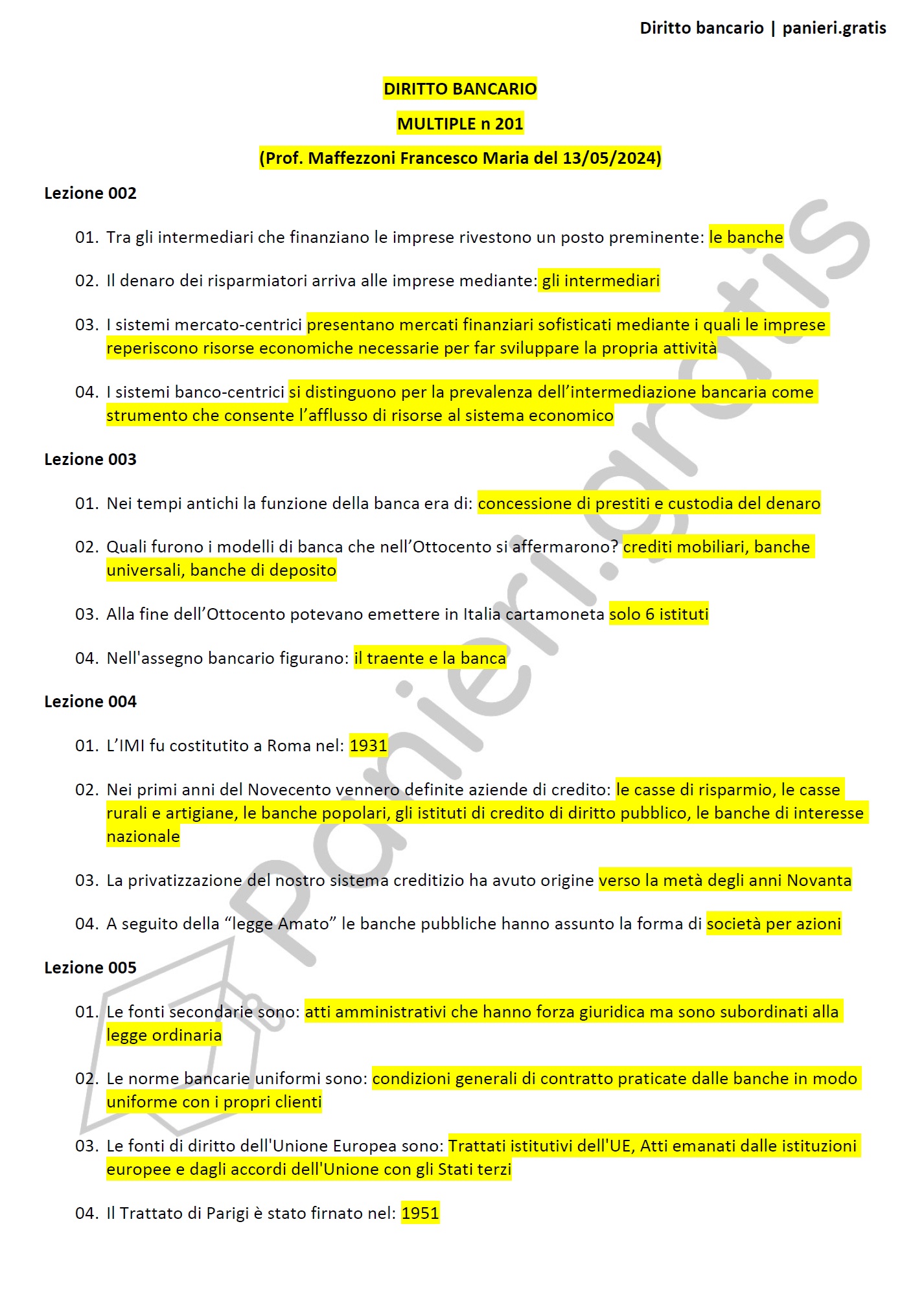 Diritto bancario | panieri.gratis

DIRITTO BANCARIO

MULTIPLE n 201

(Prof. Maffezzoni Francesco Maria del 13/05/2024)

Lezione 002

01. Tra gli intermediari che finanziano le imprese rivestono un posto preminente: le banche

02. Il denaro dei risparmiatori arriva alle imprese mediante: gli intermediari

03. I sistemi mercato-centrici presentano mercati finanziari sofisticati mediante i quali le imprese reperiscono risorse economiche necessarie per far sviluppare la propria attività

04. I sistemi banco-centrici si distinguono per la prevalenza dell'intermediazione bancaria come strumento che consente l'afflusso di risorse al sistema economico

Lezione 003

01. Nei tempi antichi la funzione della banca era di: concessione di prestiti e custodia del denaro

02. Quali furono i modelli di banca che nell'Ottocento si affermarono? crediti mobiliari, banche universali, banche di deposito

03. Alla fine dell'Ottocento potevano emettere in Italia cartamoneta solo 6 istituti

04. Nell'assegno bancario figurano: il traente e la banca

Lezione 004

01. L'IMI fu costitutito a Roma nel: 1931

02. Nei primi anni del Novecento vennero definite aziende di credito: le casse di risparmio, le casse rurali e artigiane, le banche popolari, gli istituti di credito di diritto pubblico, le banche di interesse nazionale

03. La privatizzazione del nostro sistema creditizio ha avuto origine verso la metà degli anni Novanta

04. A seguito della "legge Amato" le banche pubbliche hanno assunto la forma di società per azioni

Lezione 005

01. Le fonti secondarie sono: atti amministrativi che hanno forza giuridica ma sono subordinati alla legge ordinaria

02. Le norme bancarie uniformi sono: condizioni generali di contratto praticate dalle banche in modo uniforme con i propri clienti

03. Le fonti di diritto dell'Unione Europea sono: Trattati istitutivi dell'UE, Atti emanati dalle istituzioni europee e dagli accordi dell'Unione con gli Stati terzi

04. Il Trattato di Parigi è stato firnato nel: 1951

panieri.gratis